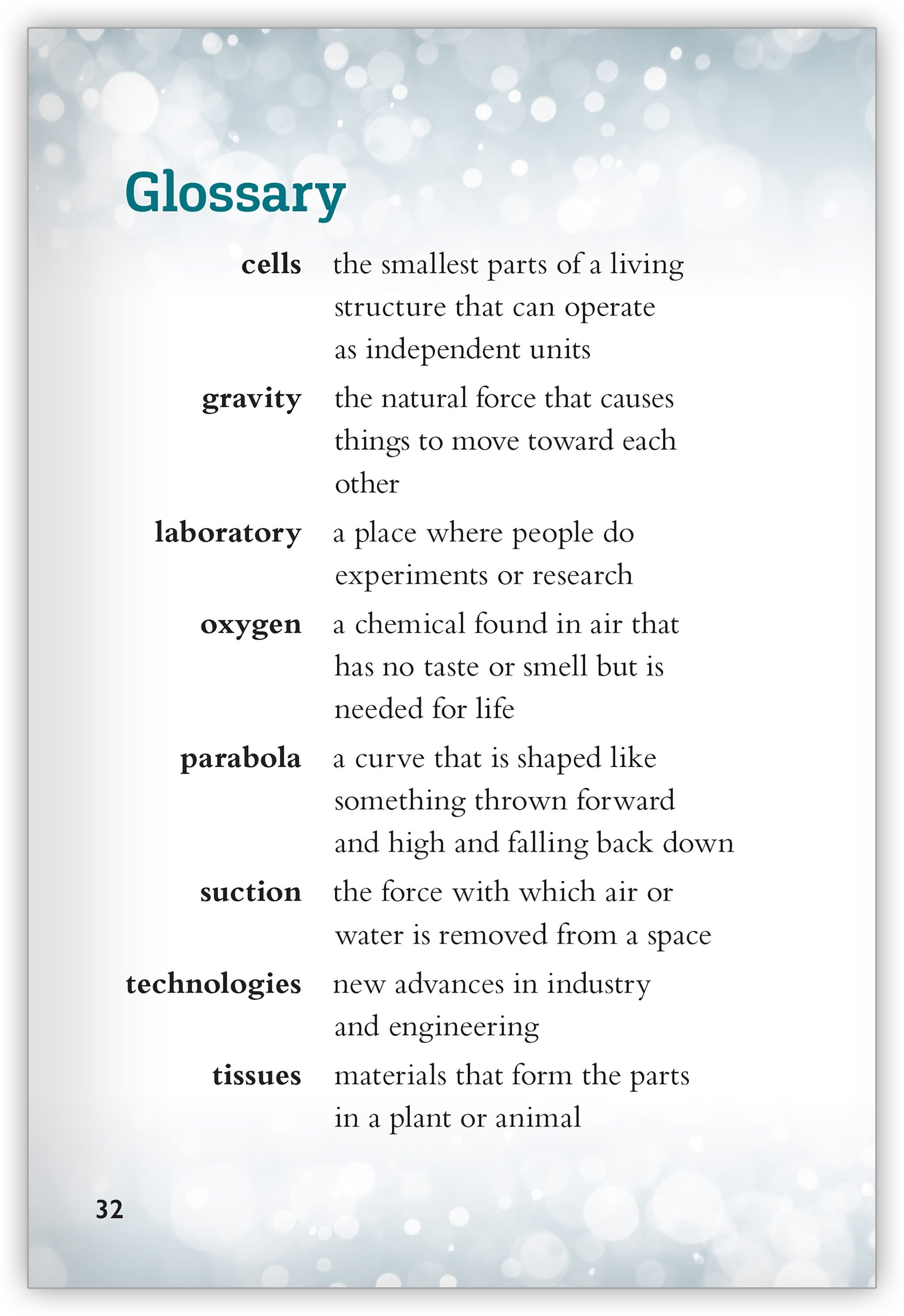 Glossary

cells the smallest parts of a living structure that can operate as independent units

gravity the natural force that causes things to move toward each other

laboratory a place where people do experiments or research

oxygen a chemical found in air that has no taste or smell but is needed for life

parabola a curve that is shaped like something thrown forward and high and falling back down

suction the force with which air or water is removed from a space

technologies new advances in industry and engineering

tissues materials that form the parts in a plant or animal

32